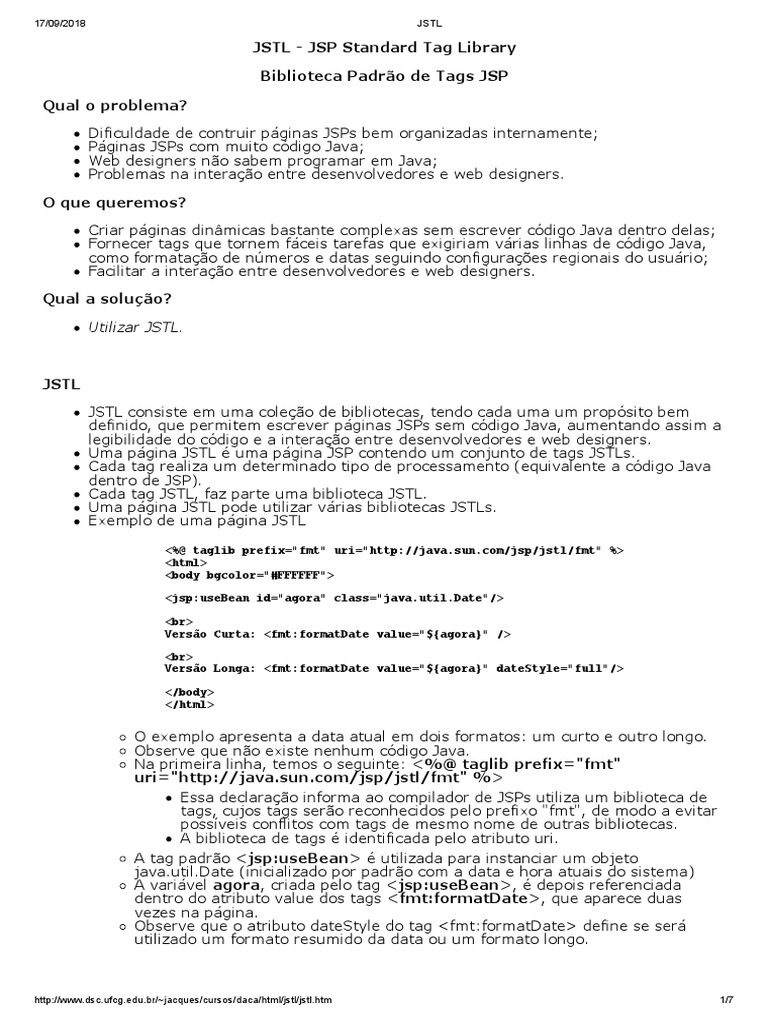 17/09/2018 JSTL

JSTL - JSP Standard Tag Library

Biblioteca Padrão de Tags JSP

Qual o problema?

- Dificuldade de contruir páginas JSPs bem organizadas internamente;
- Páginas JSPs com muito código Java;
- Web designers não sabem programar em Java;
- Problemas na interação entre desenvolvedores e web designers.

O que queremos?

- Criar páginas dinâmicas bastante complexas sem escrever código Java dentro delas;
- Fornecer tags que tornem fáceis tarefas que exigiriam várias linhas de código Java, como formatação de números e datas seguindo configurações regionais do usuário;
- Facilitar a interação entre desenvolvedores e web designers.

Qual a solução?

- Utilizar JSTL.

JSTL

- JSTL consiste em uma coleção de bibliotecas, tendo cada uma um propósito bem definido, que permitem escrever páginas JSPs sem código Java, aumentando assim a legibilidade do código e a interação entre desenvolvedores e web designers.
- Uma página JSTL é uma página JSP contendo um conjunto de tags JSTLs.
- Cada tag realiza um determinado tipo de processamento (equivalente a código Java dentro de JSP).
- Cada tag JSTL, faz parte uma biblioteca JSTL.
- Uma página JSTL pode utilizar várias bibliotecas JSTLs.
- Exemplo de uma página JSTL

<%@ taglib prefix="fmt" uri="http://java.sun.com/jsp/jstl/fmt" %>
<html>
<body bgcolor="#FFFFFF">

<jsp:useBean id="agora" class="java.util.Date"/>

<br>
Versão Curta: <fmt:formatDate value="${agora}" />

<br>
Versão Longa: <fmt:formatDate value="${agora}" dateStyle="full"/>

</body>
</html>

- O exemplo apresenta a data atual em dois formatos: um curto e outro longo.
- Observe que não existe nenhum código Java.
- Na primeira linha, temos o seguinte: <%@ taglib prefix="fmt" uri="http://java.sun.com/jsp/jstl/fmt" %>
  - Essa declaração informa ao compilador de JSPs utiliza um biblioteca de tags, cujos tags serão reconhecidos pelo prefixo "fmt", de modo a evitar possíveis conflitos com tags de mesmo nome de outras bibliotecas.
  - A biblioteca de tags é identificada pelo atributo uri.
- A tag padrão <jsp:useBean> é utilizada para instanciar um objeto java.util.Date (inicializado por padrão com a data e hora atuais do sistema)
- A variável agora, criada pelo tag <jsp:useBean>, é depois referenciada dentro do atributo value dos tags <fmt:formatDate>, que aparece duas vezes na página.
- Observe que o atributo dateStyle do tag <fmt:formatDate> define se será utilizado um formato resumido da data ou um formato longo.

http://www.dsc.ufcg.edu.br/~jacques/cursos/daca/html/jstl/jstl.htm 1/7